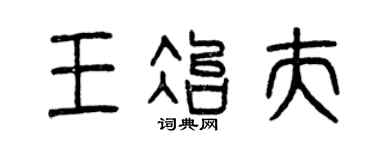 王信夫

词典网